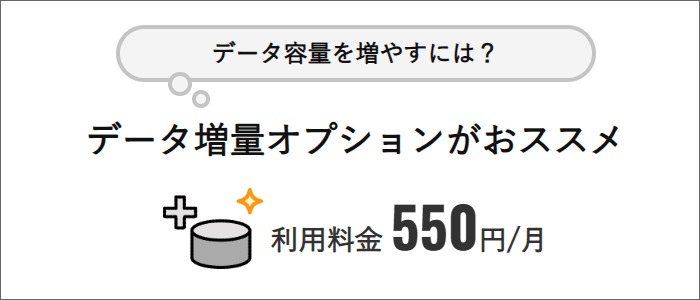 データ容量を増やすには？

データ増量オプションがおススメ

利用料金 550円/月